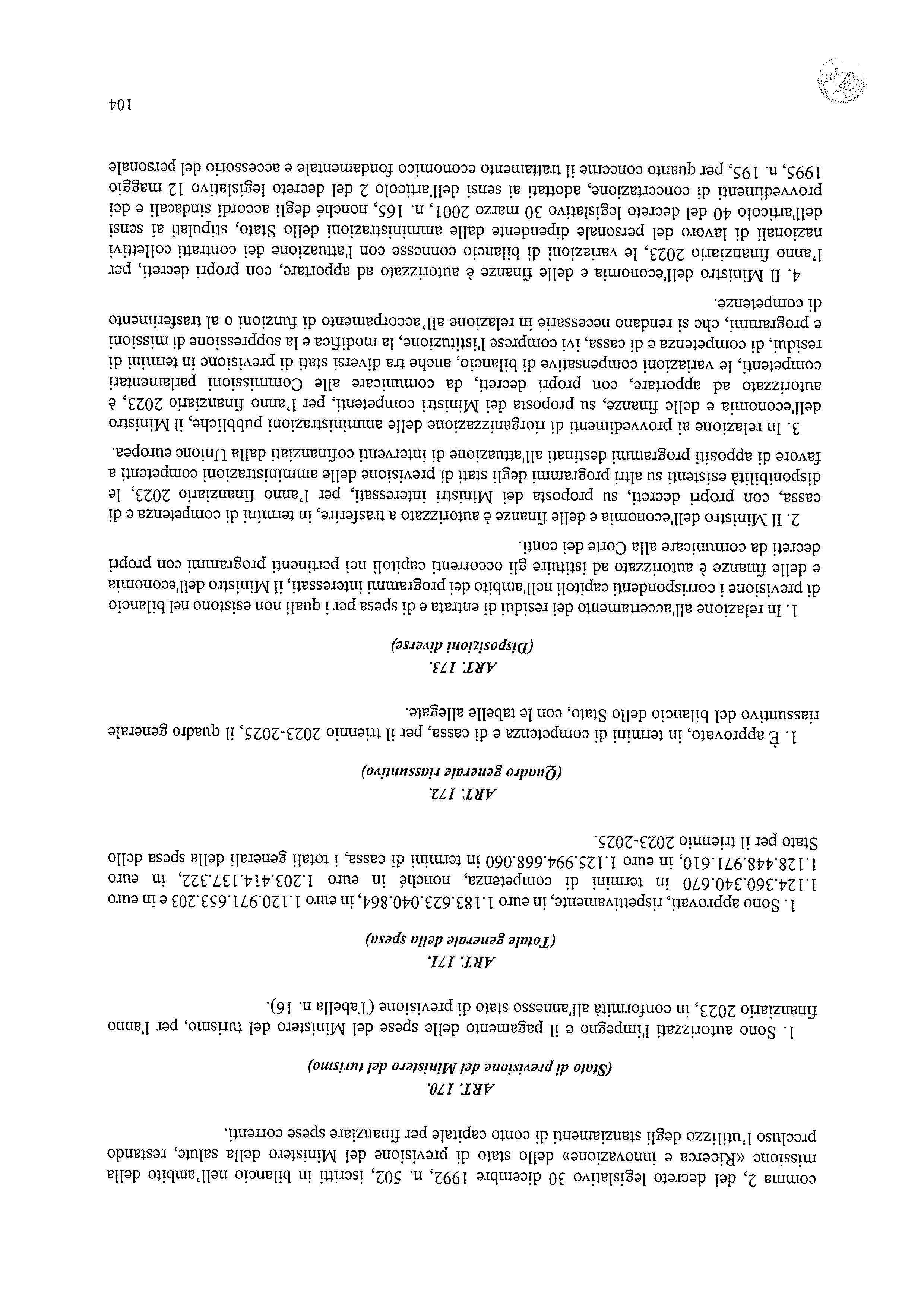 comma 2, del decreto legislativo 30 dicembre 1992, n. 502, iscritti in bilancio nell'ambito della missione «Ricerca e innovazione» dello stato di previsione del Ministero della salute, restando precluso l'utilizzo degli stanziamenti di conto capitale per finanziare spese correnti.

ART. 170.
(Stato di previsione del Ministero del turismo)

1. Sono autorizzati l'impegno e il pagamento delle spese del Ministero del turismo, per l'anno finanziario 2023, in conformità all'annesso stato di previsione (Tabella n. 16).

ART. 171.
(Totale generale della spesa)

1. Sono approvati, rispettivamente, in euro 1.183.623.040.864, in euro 1.120.971.653.203 e in euro 1.124.360.340.670 in termini di competenza, nonché in euro 1.203.414.137.322, in euro 1.128.448.971.610, in euro 1.125.994.668.060 in termini di cassa, i totali generali della spesa dello Stato per il triennio 2023-2025.

ART. 172.
(Quadro generale riassuntivo)

1. È approvato, in termini di competenza e di cassa, per il triennio 2023-2025, il quadro generale riassuntivo del bilancio dello Stato, con le tabelle allegate.

ART. 173.
(Disposizioni diverse)

1. In relazione all'accertamento dei residui di entrata e di spesa per i quali non esistono nel bilancio di previsione i corrispondenti capitoli nell'ambito dei programmi interessati, il Ministro dell'economia e delle finanze è autorizzato ad istituire gli occorrenti capitoli nei pertinenti programmi con propri decreti da comunicare alla Corte dei conti.

2. Il Ministro dell'economia e delle finanze è autorizzato a trasferire, in termini di competenza e di cassa, con propri decreti, su proposta dei Ministri interessati, per l'anno finanziario 2023, le disponibilità esistenti su altri programmi degli stati di previsione delle amministrazioni competenti a favore di appositi programmi destinati all'attuazione di interventi cofinanziati dalla Unione europea.

3. In relazione ai provvedimenti di riorganizzazione delle amministrazioni pubbliche, il Ministro dell'economia e delle finanze, su proposta dei Ministri competenti, per l'anno finanziario 2023, è autorizzato ad apportare, con propri decreti, da comunicare alle Commissioni parlamentari competenti, le variazioni compensative di bilancio, anche tra diversi stati di previsione in termini di residui, di competenza e di cassa, ivi comprese l'istituzione, la modifica e la soppressione di missioni e programmi, che si rendano necessarie in relazione all'accorpamento di funzioni o al trasferimento di competenze.

4. Il Ministro dell'economia e delle finanze è autorizzato ad apportare, con propri decreti, per l'anno finanziario 2023, le variazioni di bilancio connesse con l'attuazione dei contratti collettivi nazionali di lavoro del personale dipendente dalle amministrazioni dello Stato, stipulati ai sensi dell'articolo 40 del decreto legislativo 30 marzo 2001, n. 165, nonché degli accordi sindacali e dei provvedimenti di concertazione, adottati ai sensi dell'articolo 2 del decreto legislativo 12 maggio 1995, n. 195, per quanto concerne il trattamento economico fondamentale e accessorio del personale

104